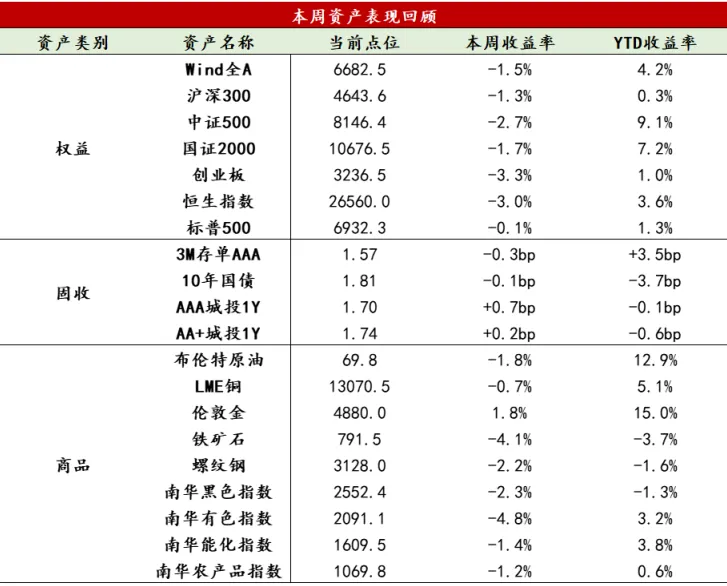 本周资产表现回顾

| 资产类别 | 资产名称 | 当前点位 | 本周收益率 | YTD收益率 |
|---|---|---|---|---|
| 权益 | Wind全A | 6682.5 | -1.5% | 4.2% |
| | 沪深300 | 4643.6 | -1.3% | 0.3% |
| | 中证500 | 8146.4 | -2.7% | 9.1% |
| | 国证2000 | 10676.5 | -1.7% | 7.2% |
| | 创业板 | 3236.5 | -3.3% | 1.0% |
| | 恒生指数 | 26560.0 | -3.0% | 3.6% |
| | 标普500 | 6932.3 | -0.1% | 1.3% |
| 固收 | 3M存单AAA | 1.57 | -0.3bp | +3.5bp |
| | 10年国债 | 1.81 | -0.1bp | -3.7bp |
| | AAA城投1Y | 1.70 | +0.7bp | -0.1bp |
| | AA+城投1Y | 1.74 | +0.2bp | -0.6bp |
| 商品 | 布伦特原油 | 69.8 | -1.8% | 12.9% |
| | LME铜 | 13070.5 | -0.7% | 5.1% |
| | 伦敦金 | 4880.0 | 1.8% | 15.0% |
| | 铁矿石 | 791.5 | -4.1% | -3.7% |
| | 螺纹钢 | 3128.0 | -2.2% | -1.6% |
| | 南华黑色指数 | 2552.4 | -2.3% | -1.3% |
| | 南华有色指数 | 2091.1 | -4.8% | 3.2% |
| | 南华能化指数 | 1609.5 | -1.4% | 3.8% |
| | 南华农产品指数 | 1069.8 | -1.2% | 0.6% |